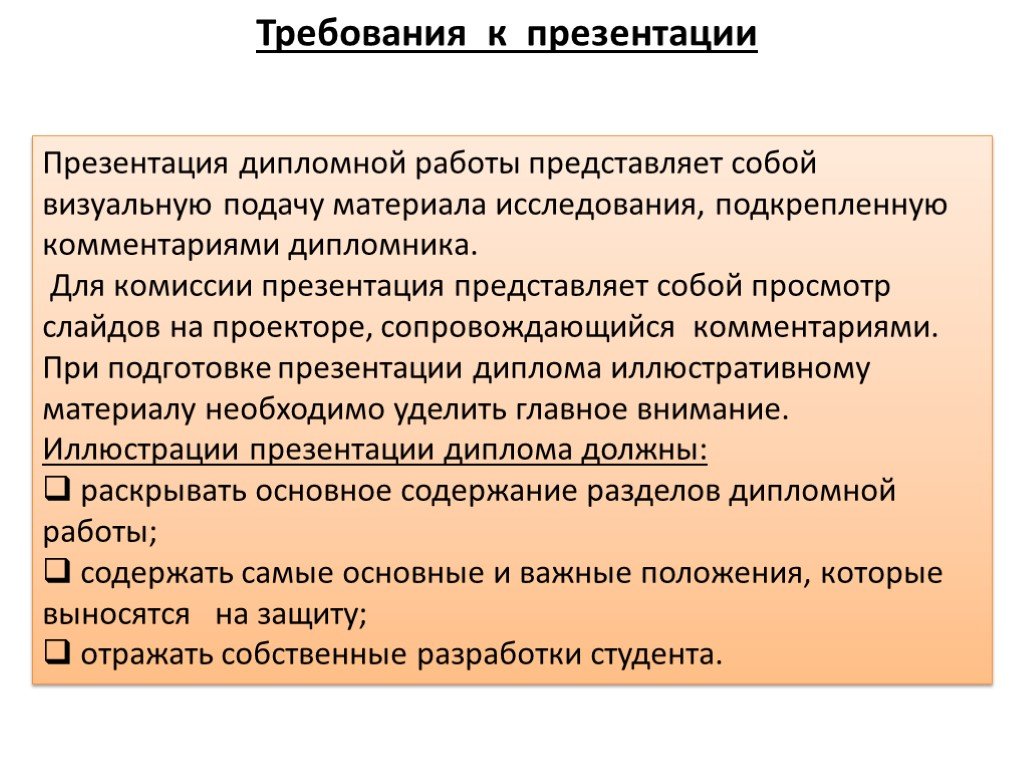 Требования к презентации

Презентация дипломной работы представляет собой визуальную подачу материала исследования, подкрепленную комментариями дипломника.
Для комиссии презентация представляет собой просмотр слайдов на проекторе, сопровождающийся комментариями.
При подготовке презентации диплома иллюстративному материалу необходимо уделить главное внимание.
Иллюстрации презентации диплома должны:
❑ раскрывать основное содержание разделов дипломной работы;
❑ содержать самые основные и важные положения, которые выносятся на защиту;
❑ отражать собственные разработки студента.